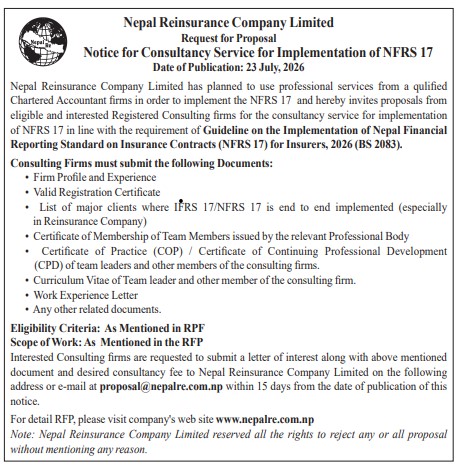 Nepal Re

Nepal Reinsurance Company Limited
Request for Proposal
Notice for Consultancy Service for Implementation of NFRS 17
Date of Publication: 23 July, 2026

Nepal Reinsurance Company Limited has planned to use professional services from a qulified Chartered Accountant firms in order to implement the NFRS 17 and hereby invites proposals from eligible and interested Registered Consulting firms for the consultancy service for implementation of NFRS 17 in line with the requirement of Guideline on the Implementation of Nepal Financial Reporting Standard on Insurance Contracts (NFRS 17) for Insurers, 2026 (BS 2083).

Consulting Firms must submit the following Documents:
• Firm Profile and Experience
• Valid Registration Certificate
• List of major clients where IFRS 17/NFRS 17 is end to end implemented (especially in Reinsurance Company)
• Certificate of Membership of Team Members issued by the relevant Professional Body
• Certificate of Practice (COP) / Certificate of Continuing Professional Development (CPD) of team leaders and other members of the consulting firms.
• Curriculum Vitae of Team leader and other member of the consulting firm.
• Work Experience Letter
• Any other related documents.

Eligibility Criteria: As Mentioned in RPF
Scope of Work: As Mentioned in the RFP
Interested Consulting firms are requested to submit a letter of interest along with above mentioned document and desired consultancy fee to Nepal Reinsurance Company Limited on the following address or e-mail at proposal@nepalre.com.np within 15 days from the date of publication of this notice.

For detail RFP, please visit company's web site www.nepalre.com.np
Note: Nepal Reinsurance Company Limited reserved all the rights to reject any or all proposal without mentioning any reason.